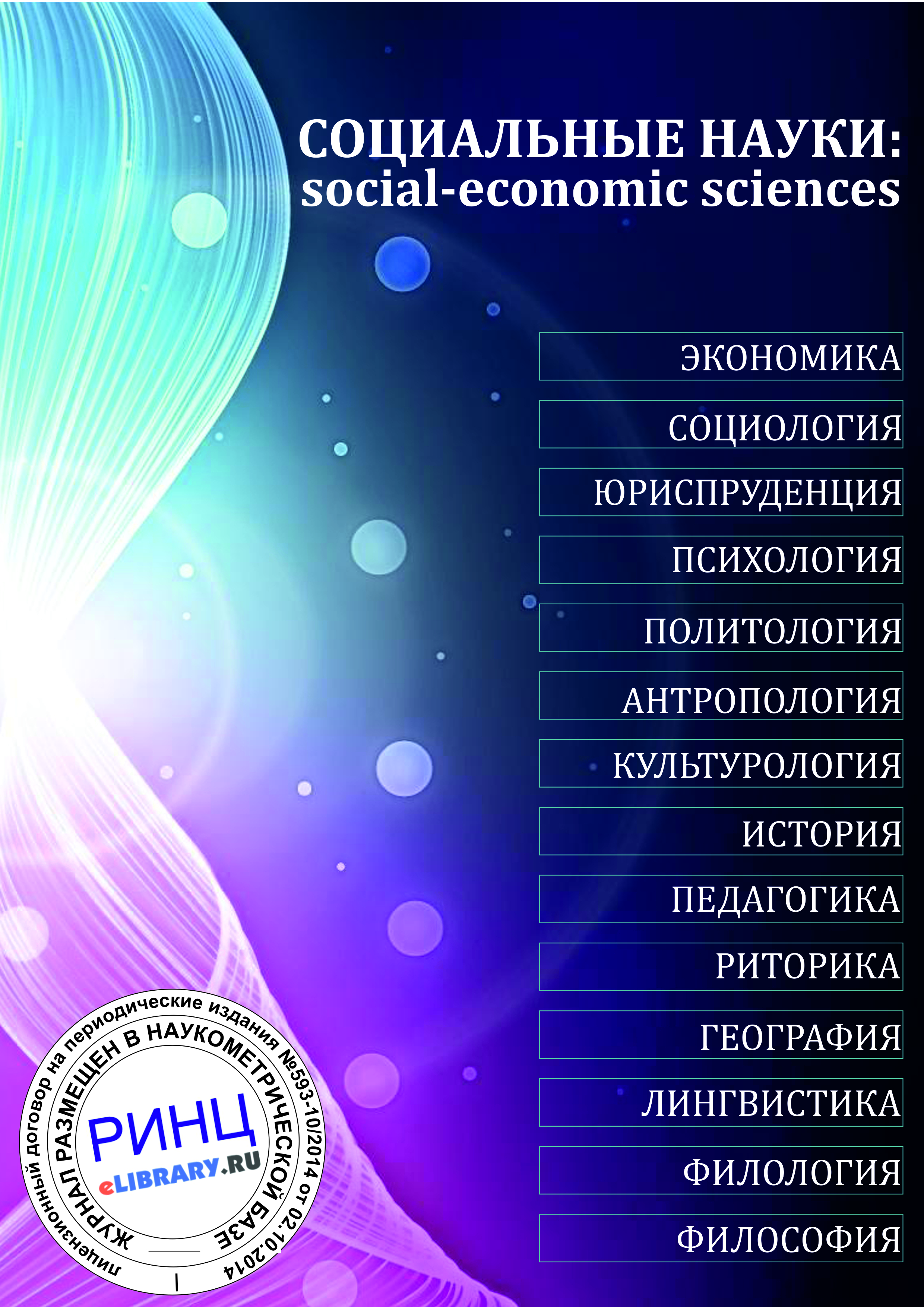 СОЦИАЛЬНЫЕ НАУКИ:
social-economic sciences

ЭКОНОМИКА
СОЦИОЛОГИЯ
ЮРИСПРУДЕНЦИЯ
ПСИХОЛОГИЯ
ПОЛИТОЛОГИЯ
АНТРОПОЛОГИЯ
КУЛЬТУРОЛОГИЯ
ИСТОРИЯ
ПЕДАГОГИКА
РИТОРИКА
ГЕОГРАФИЯ
ЛИНГВИСТИКА
ФИЛОЛОГИЯ
ФИЛОСОФИЯ

лицензионный договор на периодические издания №593-10/2014 от 02.10.2014
ЖУРНАЛ РАЗМЕЩЕН В НАУКОМЕТРИЧЕСКОЙ БАЗЕ
РИНЦ
eLIBRARY.RU